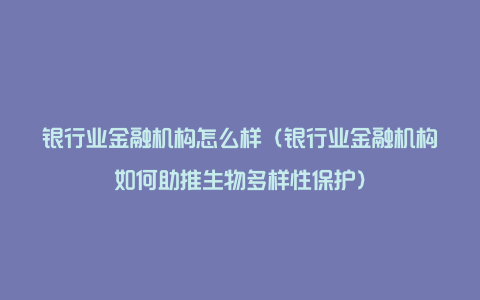 银行业金融机构怎么样（银行业金融机构如何助推生物多样性保护）